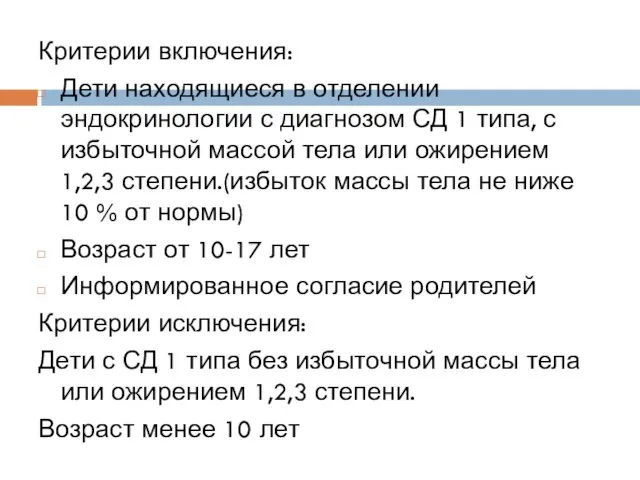 Критерии включения:

Дети находящиеся в отделении эндокринологии с диагнозом СД 1 типа, с избыточной массой тела или ожирением 1,2,3 степени.(избыток массы тела не ниже 10 % от нормы)

Возраст от 10-17 лет

Информированное согласие родителей

Критерии исключения:

Дети с СД 1 типа без избыточной массы тела или ожирением 1,2,3 степени.

Возраст менее 10 лет